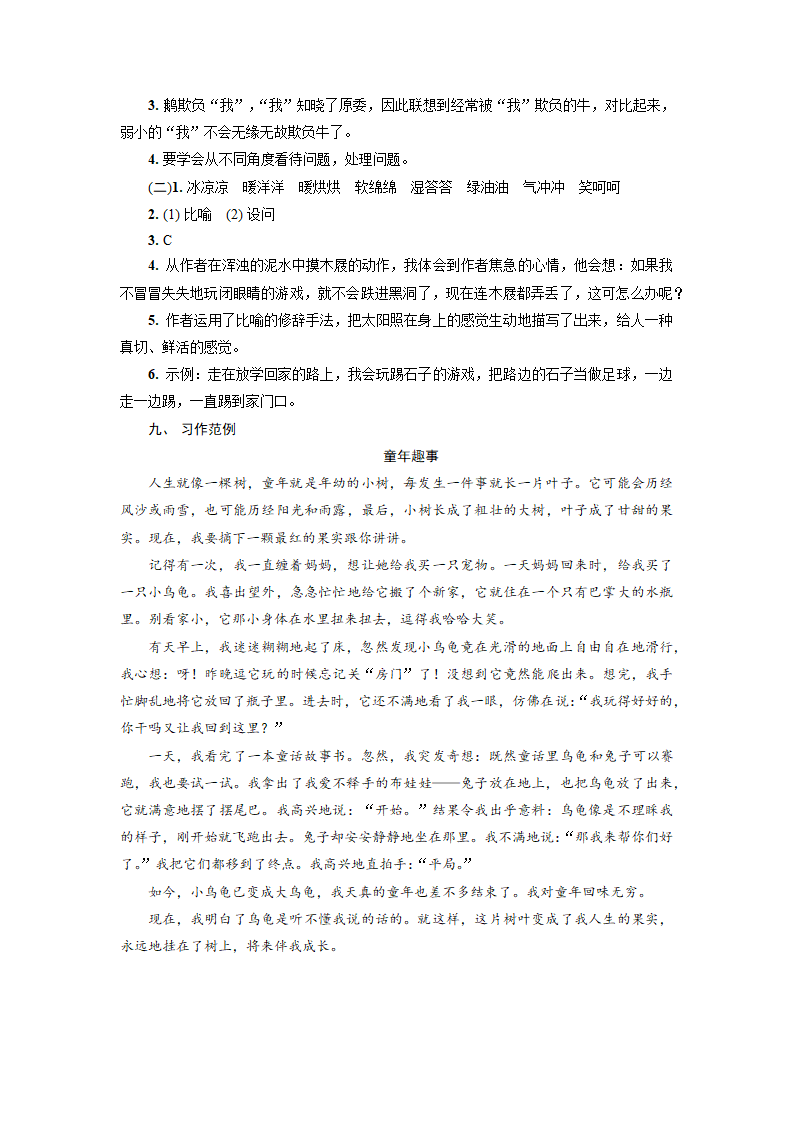 3. 鹅欺负“我”，“我”知晓了原委，因此联想到经常被“我”欺负的牛，对比起来，弱小的“我”不会无缘无故欺负牛了。

4. 要学会从不同角度看待问题，处理问题。

(二)1. 冰凉凉　暖洋洋　暖烘烘　软绵绵　湿答答　绿油油　气冲冲　笑呵呵

2. (1) 比喻　(2) 设问

3. C

4. 从作者在浑浊的泥水中摸木屐的动作，我体会到作者焦急的心情，他会想：如果我不冒冒失失地玩闭眼睛的游戏，就不会跌进黑洞了，现在连木屐都弄丢了，这可怎么办呢？

5. 作者运用了比喻的修辞手法，把太阳照在身上的感觉生动地描写了出来，给人一种真切、鲜活的感觉。

6. 示例：走在放学回家的路上，我会玩踢石子的游戏，把路边的石子当做足球，一边走一边踢，一直踢到家门口。

九、 习作范例

童年趣事

人生就像一棵树，童年就是年幼的小树，每发生一件事就长一片叶子。它可能会历经风沙或雨雪，也可能历经阳光和雨露，最后，小树长成了粗壮的大树，叶子成了甘甜的果实。现在，我要摘下一颗最红的果实跟你讲讲。

记得有一次，我一直缠着妈妈，想让她给我买一只宠物。一天妈妈回来时，给我买了一只小乌龟。我喜出望外，急急忙忙地给它搬了个新家，它就住在一个只有巴掌大的水瓶里。别看家小，它那小身体在水里扭来扭去，逗得我哈哈大笑。

有天早上，我迷迷糊糊地起了床，忽然发现小乌龟竟在光滑的地面上自由自在地滑行，我心想：呀！昨晚逗它玩的时候忘记关“房门”了！没想到它竟然能爬出来。想完，我手忙脚乱地将它放回了瓶子里。进去时，它还不满地看了我一眼，仿佛在说：“我玩得好好的，你干吗又让我回到这里？”

一天，我看完了一本童话故事书。忽然，我突发奇想：既然童话里乌龟和兔子可以赛跑，我也要试一试。我拿出了我爱不释手的布娃娃——兔子放在地上，也把乌龟放了出来，它就满意地摆了摆尾巴。我高兴地说：“开始。”结果令我出乎意料：乌龟像是不理睬我的样子，刚开始就飞跑出去。兔子却安安静静地坐在那里。我不满地说：“那我来帮你们好了。”我把它们都移到了终点。我高兴地直拍手：“平局。”

如今，小乌龟已变成大乌龟，我天真的童年也差不多结束了。我对童年回味无穷。

现在，我明白了乌龟是听不懂我说的话的。就这样，这片树叶变成了我人生的果实，永远地挂在了树上，将来伴我成长。